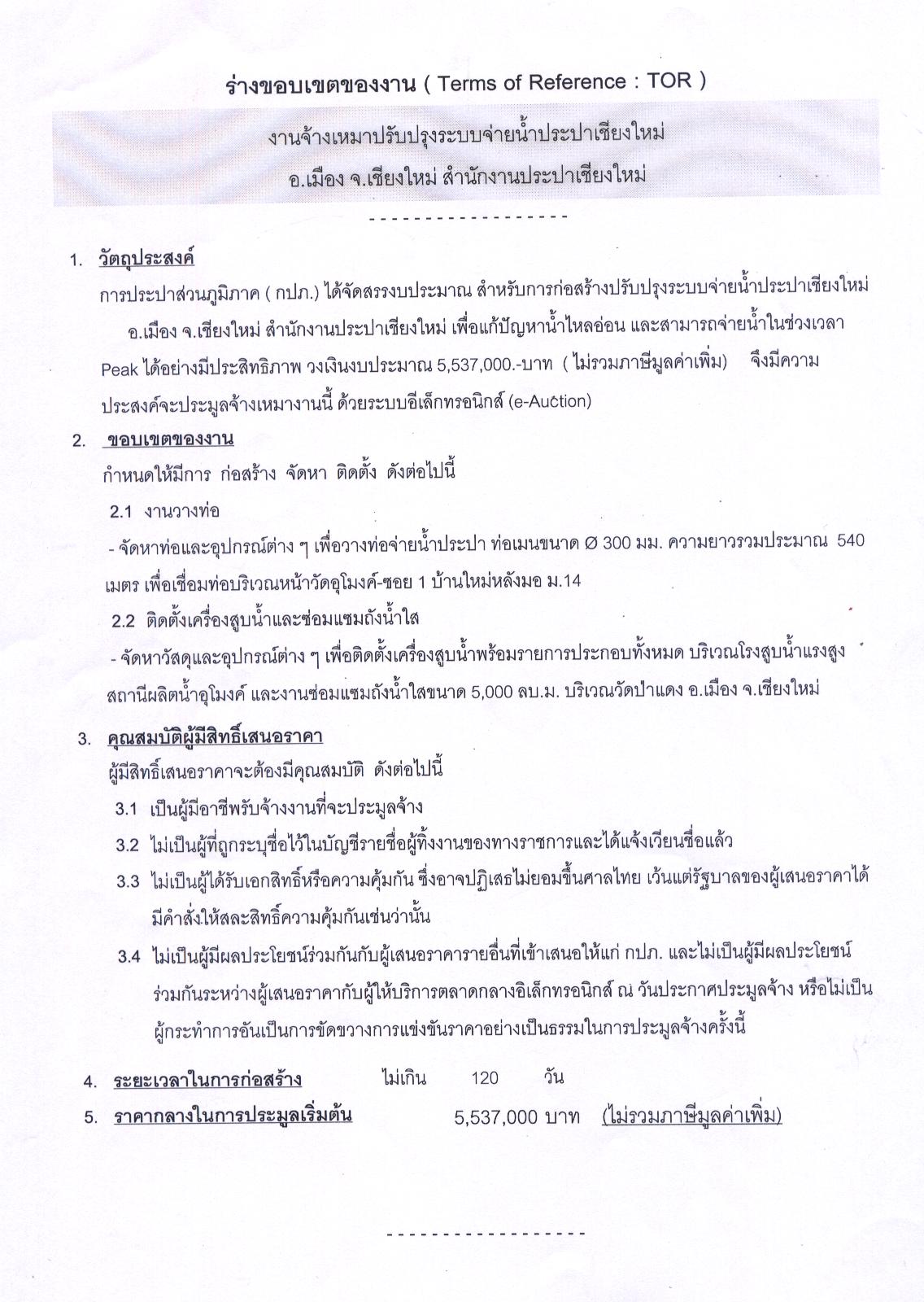 ร่างขอบเขตของงาน ( Terms of Reference : TOR )

งานจ้างเหมาปรับปรุงระบบจ่ายน้ำประปาเชียงใหม่

อ.เมือง จ.เชียงใหม่ สำนักงานประปาเชียงใหม่

- - - - - - - - - - - - - - - - - -

1. วัตถุประสงค์

การประปาส่วนภูมิภาค ( กปภ.) ได้จัดสรรงบประมาณ สำหรับการก่อสร้างปรับปรุงระบบจ่ายน้ำประปาเชียงใหม่ อ.เมือง จ.เชียงใหม่ สำนักงานประปาเชียงใหม่ เพื่อแก้ปัญหาน้ำไหลอ่อน และสามารถจ่ายน้ำในช่วงเวลา Peak ได้อย่างมีประสิทธิภาพ วงเงินงบประมาณ 5,537,000.-บาท ( ไม่รวมภาษีมูลค่าเพิ่ม) จึงมีความประสงค์จะประมูลจ้างเหมางานนี้ ด้วยระบบอีเล็กทรอนิกส์ (e-Auction)

2. ขอบเขตของงาน

กำหนดให้มีการ ก่อสร้าง จัดหา ติดตั้ง ดังต่อไปนี้

2.1 งานวางท่อ

- จัดหาท่อและอุปกรณ์ต่าง ๆ เพื่อวางท่อจ่ายน้ำประปา ท่อเมนขนาด Ø 300 มม. ความยาวรวมประมาณ 540 เมตร เพื่อเชื่อมท่อบริเวณหน้าวัดอุโมงค์-ซอย 1 บ้านใหม่หลังมอ ม.14

2.2 ติดตั้งเครื่องสูบน้ำและซ่อมแซมถังน้ำใส

- จัดหาวัสดุและอุปกรณ์ต่าง ๆ เพื่อติดตั้งเครื่องสูบน้ำพร้อมรายการประกอบทั้งหมด บริเวณโรงสูบน้ำแรงสูง สถานีผลิตน้ำอุโมงค์ และงานซ่อมแซมถังน้ำใสขนาด 5,000 ลบ.ม. บริเวณวัดป่าแดง อ.เมือง จ.เชียงใหม่

3. คุณสมบัติผู้มีสิทธิ์เสนอราคา

ผู้มีสิทธิ์เสนอราคาจะต้องมีคุณสมบัติ ดังต่อไปนี้

3.1 เป็นผู้มีอาชีพรับจ้างงานที่จะประมูลจ้าง

3.2 ไม่เป็นผู้ที่ถูกระบุชื่อไว้ในบัญชีรายชื่อผู้ทิ้งงานของทางราชการและได้แจ้งเวียนชื่อแล้ว

3.3 ไม่เป็นผู้ได้รับเอกสิทธิ์หรือความคุ้มกัน ซึ่งอาจปฏิเสธไม่ยอมขึ้นศาลไทย เว้นแต่รัฐบาลของผู้เสนอราคาได้มีคำสั่งให้สละสิทธิ์ความคุ้มกันเช่นว่านั้น

3.4 ไม่เป็นผู้มีผลประโยชน์ร่วมกันกับผู้เสนอราคารายอื่นที่เข้าเสนอให้แก่ กปภ. และไม่เป็นผู้มีผลประโยชน์ร่วมกันระหว่างผู้เสนอราคากับผู้ให้บริการตลาดกลางอิเล็กทรอนิกส์ ณ วันประกาศประมูลจ้าง หรือไม่เป็นผู้กระทำการอันเป็นการขัดขวางการแข่งขันราคาอย่างเป็นธรรมในการประมูลจ้างครั้งนี้

4. ระยะเวลาในการก่อสร้าง ไม่เกิน 120 วัน

5. ราคากลางในการประมูลเริ่มต้น 5,537,000 บาท (ไม่รวมภาษีมูลค่าเพิ่ม)

- - - - - - - - - - - - - - - - - -